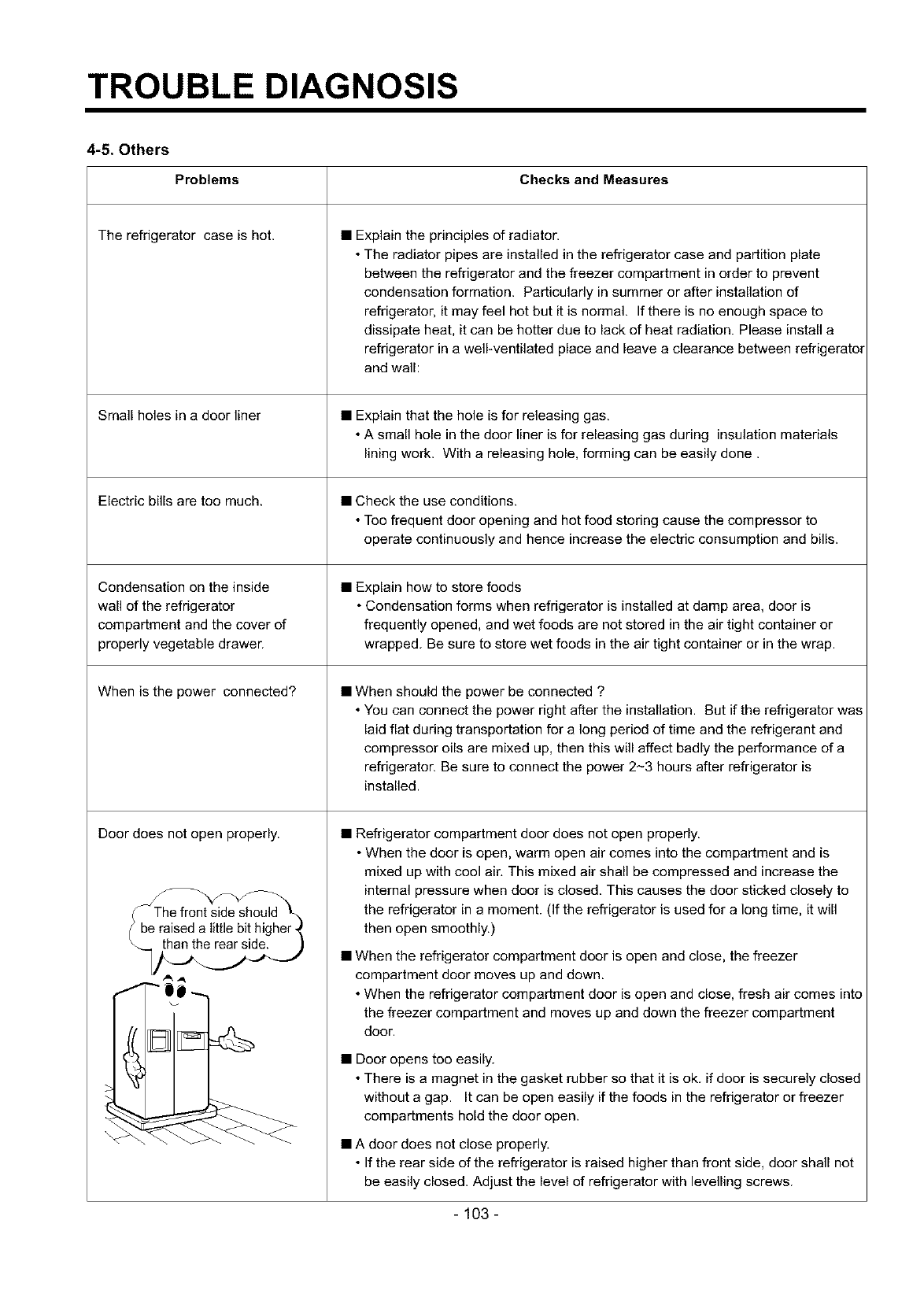 TROUBLE DIAGNOSIS

4-5. Others

| Problems | Checks and Measures |
|---|---|
| The refrigerator case is hot. | ■ Explain the principles of radiator. • The radiator pipes are installed in the refrigerator case and partition plate between the refrigerator and the freezer compartment in order to prevent condensation formation. Particularly in summer or after installation of refrigerator, it may feel hot but it is normal. If there is no enough space to dissipate heat, it can be hotter due to lack of heat radiation. Please install a refrigerator in a well-ventilated place and leave a clearance between refrigerator and wall: |
| Small holes in a door liner | ■ Explain that the hole is for releasing gas. • A small hole in the door liner is for releasing gas during insulation materials lining work. With a releasing hole, forming can be easily done . |
| Electric bills are too much. | ■ Check the use conditions. • Too frequent door opening and hot food storing cause the compressor to operate continuously and hence increase the electric consumption and bills. |
| Condensation on the inside wall of the refrigerator compartment and the cover of properly vegetable drawer. | ■ Explain how to store foods • Condensation forms when refrigerator is installed at damp area, door is frequently opened, and wet foods are not stored in the air tight container or wrapped. Be sure to store wet foods in the air tight container or in the wrap. |
| When is the power connected? | ■ When should the power be connected ? • You can connect the power right after the installation. But if the refrigerator was laid flat during transportation for a long period of time and the refrigerant and compressor oils are mixed up, then this will affect badly the performance of a refrigerator. Be sure to connect the power 2~3 hours after refrigerator is installed. |
| Door does not open properly. The front side should be raised a little bit higher than the rear side. | ■ Refrigerator compartment door does not open properly. • When the door is open, warm open air comes into the compartment and is mixed up with cool air. This mixed air shall be compressed and increase the internal pressure when door is closed. This causes the door sticked closely to the refrigerator in a moment. (If the refrigerator is used for a long time, it will then open smoothly.) ■ When the refrigerator compartment door is open and close, the freezer compartment door moves up and down. • When the refrigerator compartment door is open and close, fresh air comes into the freezer compartment and moves up and down the freezer compartment door. ■ Door opens too easily. • There is a magnet in the gasket rubber so that it is ok. if door is securely closed without a gap. It can be open easily if the foods in the refrigerator or freezer compartments hold the door open. ■ A door does not close properly. • If the rear side of the refrigerator is raised higher than front side, door shall not be easily closed. Adjust the level of refrigerator with levelling screws. |

- 103 -